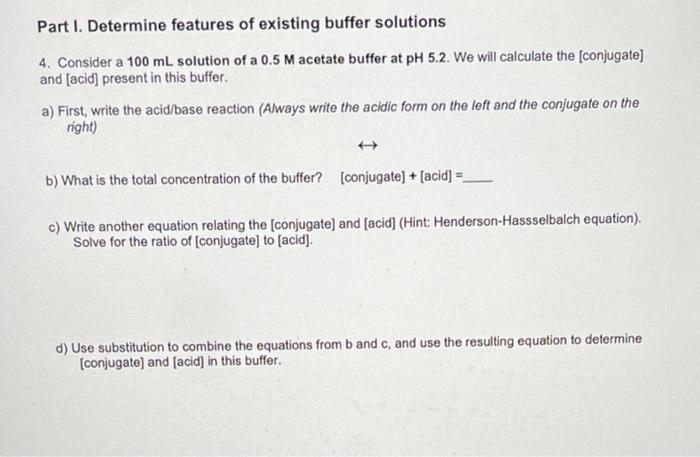 Part I. Determine features of existing buffer solutions

4. Consider a 100 mL solution of a 0.5 M acetate buffer at pH 5.2. We will calculate the [conjugate] and [acid] present in this buffer.

a) First, write the acid/base reaction (Always write the acidic form on the left and the conjugate on the right)

$\leftrightarrow$

b) What is the total concentration of the buffer? [conjugate] + [acid] =_____

c) Write another equation relating the [conjugate] and [acid] (Hint: Henderson-Hassselbalch equation). Solve for the ratio of [conjugate] to [acid].

d) Use substitution to combine the equations from b and c, and use the resulting equation to determine [conjugate] and [acid] in this buffer.